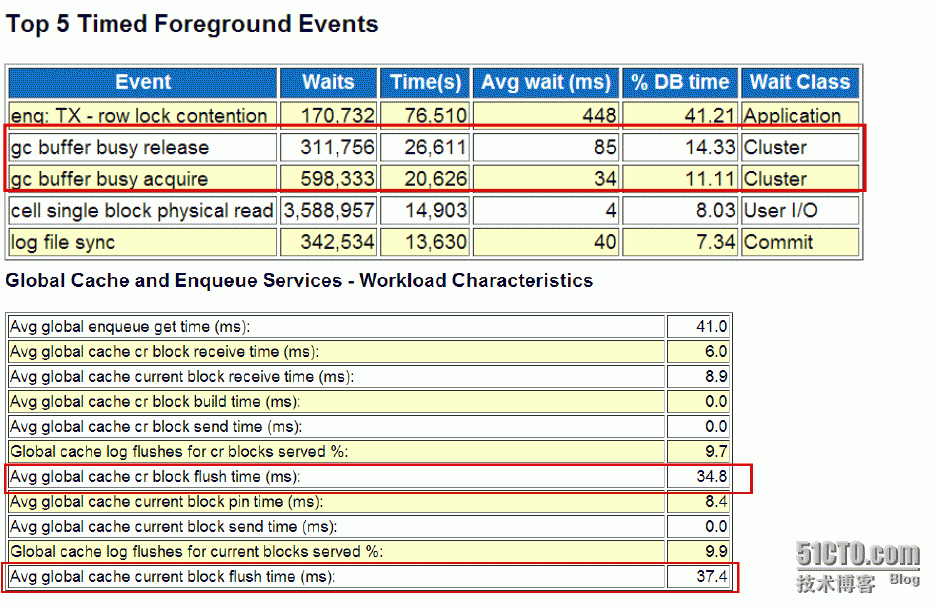 Top 5 Timed Foreground Events

| Event | Waits | Time(s) | Avg wait (ms) | % DB time | Wait Class |
|---|---|---|---|---|---|
| enq: TX - row lock contention | 170,732 | 76,510 | 448 | 41.21 | Application |
| gc buffer busy release | 311,756 | 26,611 | 85 | 14.33 | Cluster |
| gc buffer busy acquire | 598,333 | 20,626 | 34 | 11.11 | Cluster |
| cell single block physical read | 3,588,957 | 14,903 | 4 | 8.03 | User I/O |
| log file sync | 342,534 | 13,630 | 40 | 7.34 | Commit |

Global Cache and Enqueue Services - Workload Characteristics

| | |
|---|---|
| Avg global enqueue get time (ms): | 41.0 |
| Avg global cache cr block receive time (ms): | 6.0 |
| Avg global cache current block receive time (ms): | 8.9 |
| Avg global cache cr block build time (ms): | 0.0 |
| Avg global cache cr block send time (ms): | 0.0 |
| Global cache log flushes for cr blocks served %: | 9.7 |
| Avg global cache cr block flush time (ms): | 34.8 |
| Avg global cache current block pin time (ms): | 8.4 |
| Avg global cache current block send time (ms): | 0.0 |
| Global cache log flushes for current blocks served %: | 9.9 |
| Avg global cache current block flush time (ms): | 37.4 |

51CTO.com
技术博客 Blog